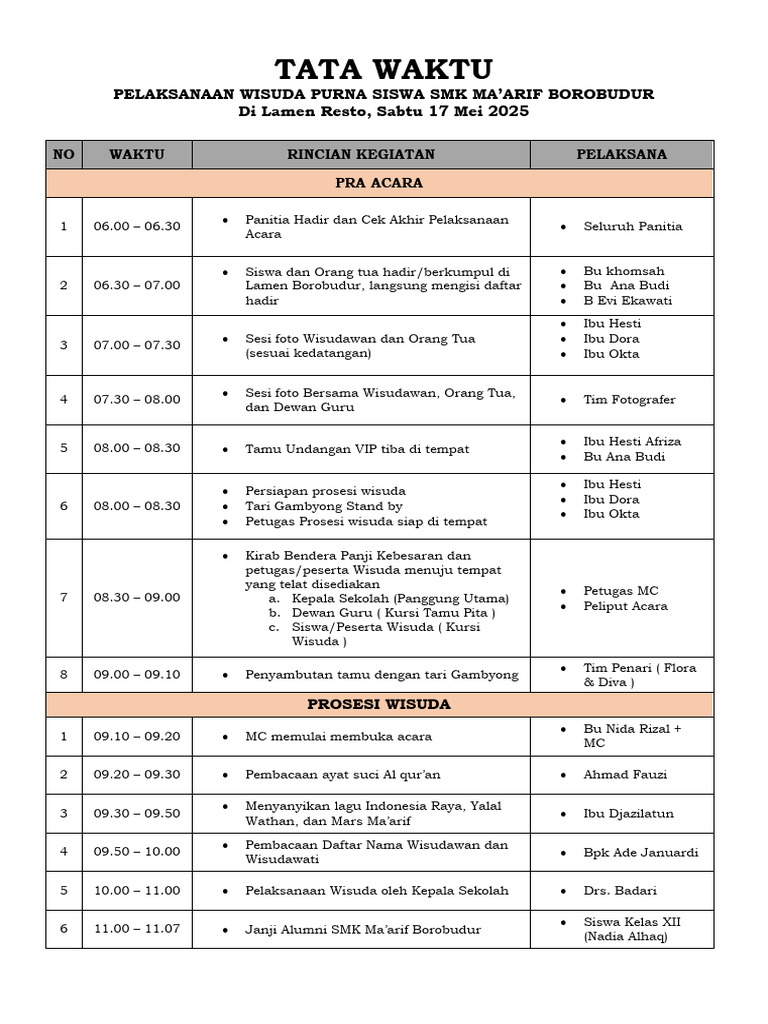 TATA WAKTU
PELAKSANAAN WISUDA PURNA SISWA SMK MA'ARIF BOROBUDUR
Di Lamen Resto, Sabtu 17 Mei 2025

| NO | WAKTU | RINCIAN KEGIATAN | PELAKSANA |
|---|---|---|---|
| PRA ACARA | | | |
| 1 | 06.00 – 06.30 | • Panitia Hadir dan Cek Akhir Pelaksanaan Acara | • Seluruh Panitia |
| 2 | 06.30 – 07.00 | • Siswa dan Orang tua hadir/berkumpul di Lamen Borobudur, langsung mengisi daftar hadir | • Bu khomsah • Bu Ana Budi • B Evi Ekawati |
| 3 | 07.00 – 07.30 | • Sesi foto Wisudawan dan Orang Tua (sesuai kedatangan) | • Ibu Hesti • Ibu Dora • Ibu Okta |
| 4 | 07.30 – 08.00 | • Sesi foto Bersama Wisudawan, Orang Tua, dan Dewan Guru | • Tim Fotografer |
| 5 | 08.00 – 08.30 | • Tamu Undangan VIP tiba di tempat | • Ibu Hesti Afriza • Bu Ana Budi |
| 6 | 08.00 – 08.30 | • Persiapan prosesi wisuda • Tari Gambyong Stand by • Petugas Prosesi wisuda siap di tempat | • Ibu Hesti • Ibu Dora • Ibu Okta |
| 7 | 08.30 – 09.00 | • Kirab Bendera Panji Kebesaran dan petugas/peserta Wisuda menuju tempat yang telat disediakan a. Kepala Sekolah (Panggung Utama) b. Dewan Guru ( Kursi Tamu Pita ) c. Siswa/Peserta Wisuda ( Kursi Wisuda ) | • Petugas MC • Peliput Acara |
| 8 | 09.00 – 09.10 | • Penyambutan tamu dengan tari Gambyong | • Tim Penari ( Flora & Diva ) |
| PROSESI WISUDA | | | |
| 1 | 09.10 – 09.20 | • MC memulai membuka acara | • Bu Nida Rizal + MC |
| 2 | 09.20 – 09.30 | • Pembacaan ayat suci Al qur'an | • Ahmad Fauzi |
| 3 | 09.30 – 09.50 | • Menyanyikan lagu Indonesia Raya, Yalal Wathan, dan Mars Ma'arif | • Ibu Djazilatun |
| 4 | 09.50 – 10.00 | • Pembacaan Daftar Nama Wisudawan dan Wisudawati | • Bpk Ade Januardi |
| 5 | 10.00 – 11.00 | • Pelaksanaan Wisuda oleh Kepala Sekolah | • Drs. Badari |
| 6 | 11.00 – 11.07 | • Janji Alumni SMK Ma'arif Borobudur | • Siswa Kelas XII (Nadia Alhaq) |